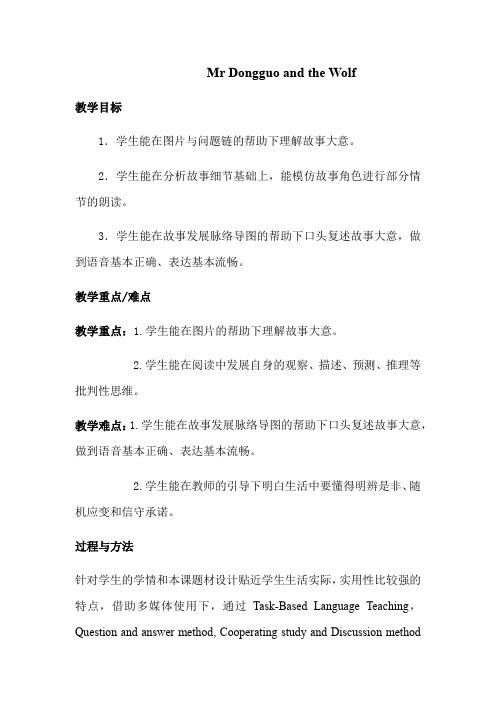 Mr Dongguo and the Wolf

教学目标

1．学生能在图片与问题链的帮助下理解故事大意。

2．学生能在分析故事细节基础上，能模仿故事角色进行部分情节的朗读。

3．学生能在故事发展脉络导图的帮助下口头复述故事大意，做到语音基本正确、表达基本流畅。

教学重点/难点

教学重点：1. 学生能在图片的帮助下理解故事大意。

2. 学生能在阅读中发展自身的观察、描述、预测、推理等批判性思维。

教学难点：1. 学生能在故事发展脉络导图的帮助下口头复述故事大意，做到语音基本正确、表达基本流畅。

2. 学生能在教师的引导下明白生活中要懂得明辨是非、随机应变和信守承诺。

过程与方法

针对学生的学情和本课题材设计贴近学生生活实际，实用性比较强的特点，借助多媒体使用下，通过 Task-Based Language Teaching，Question and answer method, Cooperating study and Discussion method